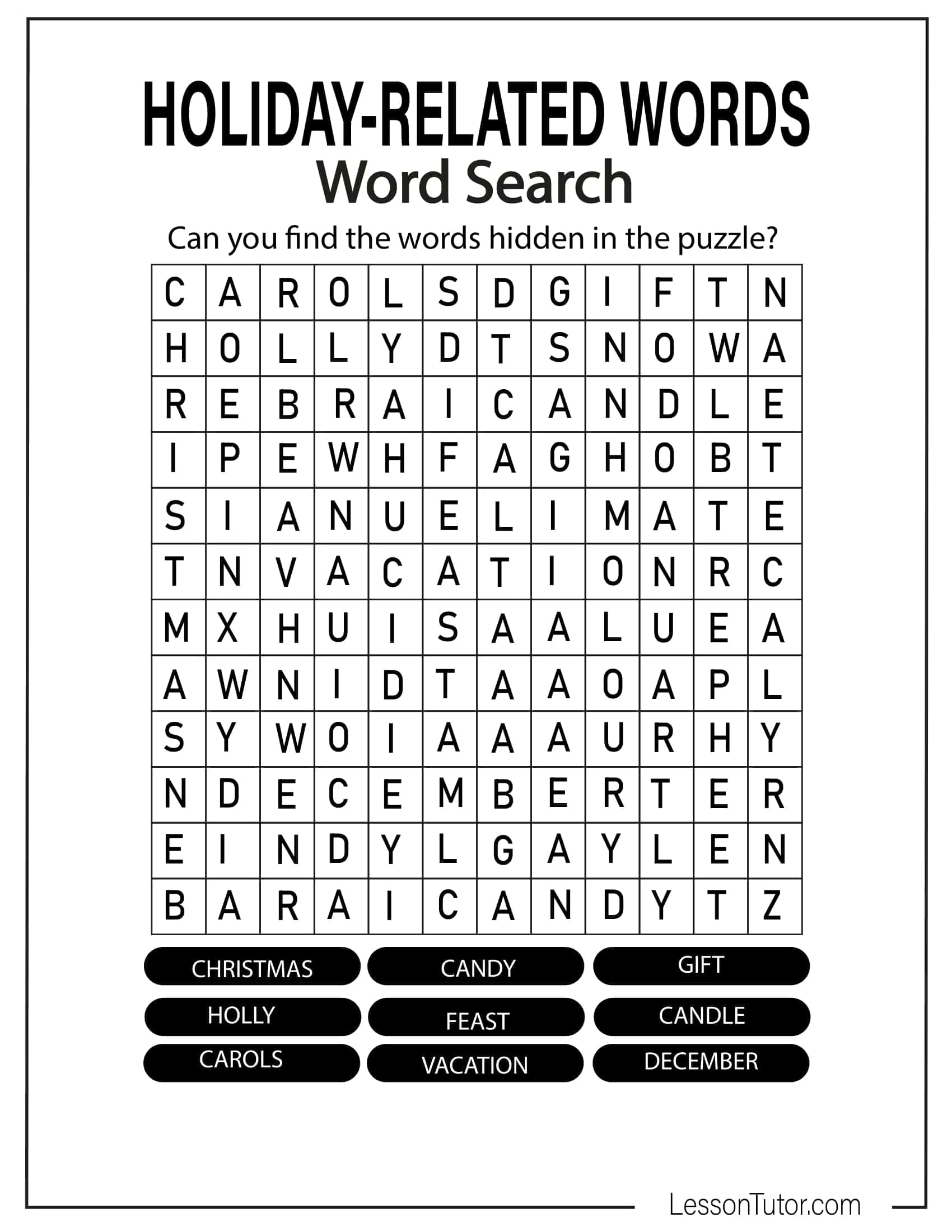 HOLIDAY-RELATED WORDS
Word Search

Can you find the words hidden in the puzzle?

| C | A | R | O | L | S | D | G | I | F | T | N |
|---|---|---|---|---|---|---|---|---|---|---|---|
| H | O | L | L | Y | D | T | S | N | O | W | A |
| R | E | B | R | A | I | C | A | N | D | L | E |
| I | P | E | W | H | F | A | G | H | O | B | T |
| S | I | A | N | U | E | L | I | M | A | T | E |
| T | N | V | A | C | A | T | I | O | N | R | C |
| M | X | H | U | I | S | A | A | L | U | E | A |
| A | W | N | I | D | T | A | A | O | A | P | L |
| S | Y | W | O | I | A | A | A | U | R | H | Y |
| N | D | E | C | E | M | B | E | R | T | E | R |
| E | I | N | D | Y | L | G | A | Y | L | E | N |
| B | A | R | A | I | C | A | N | D | Y | T | Z |

CHRISTMAS
CANDY
GIFT
HOLLY
FEAST
CANDLE
CAROLS
VACATION
DECEMBER

LessonTutor.com